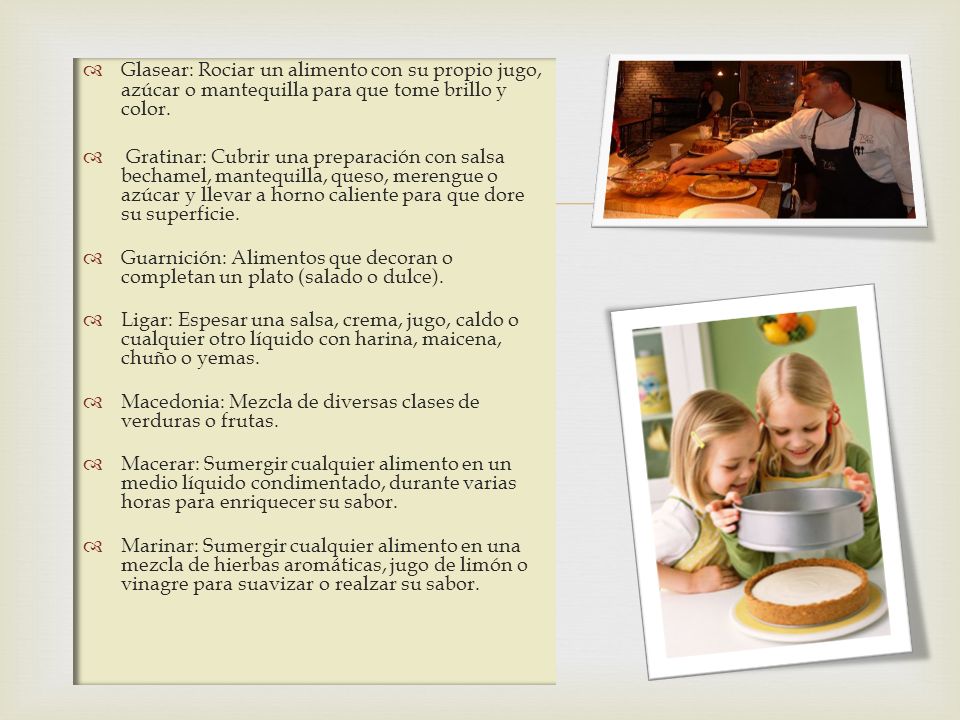 Glasear: Rociar un alimento con su propio jugo, azúcar o mantequilla para que tome brillo y color.

Gratinar: Cubrir una preparación con salsa bechamel, mantequilla, queso, merengue o azúcar y llevar a horno caliente para que dore su superficie.

Guarnición: Alimentos que decoran o completan un plato (salado o dulce).

Ligar: Espesar una salsa, crema, jugo, caldo o cualquier otro líquido con harina, maicena, chuño o yemas.

Macedonia: Mezcla de diversas clases de verduras o frutas.

Macerar: Sumergir cualquier alimento en un medio líquido condimentado, durante varias horas para enriquecer su sabor.

Marinar: Sumergir cualquier alimento en una mezcla de hierbas aromáticas, jugo de limón o vinagre para suavizar o realzar su sabor.